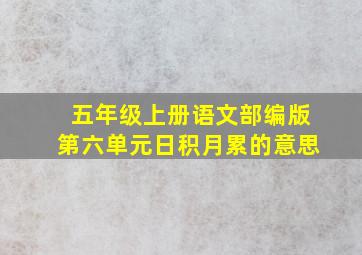 五年级上册语文部编版
第六单元日积月累的意思